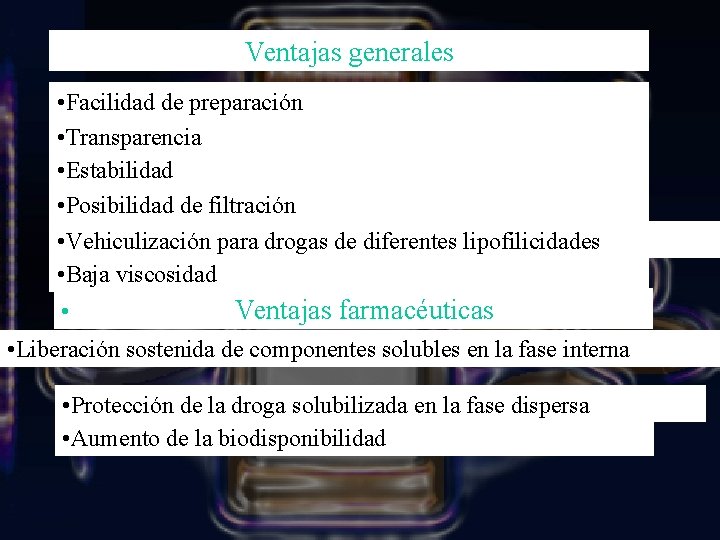 Ventajas generales

•Facilidad de preparación
•Transparencia
•Estabilidad
•Posibilidad de filtración
•Vehiculización para drogas de diferentes lipofilicidades
•Baja viscosidad

• Ventajas farmacéuticas

•Liberación sostenida de componentes solubles en la fase interna

•Protección de la droga solubilizada en la fase dispersa
•Aumento de la biodisponibilidad